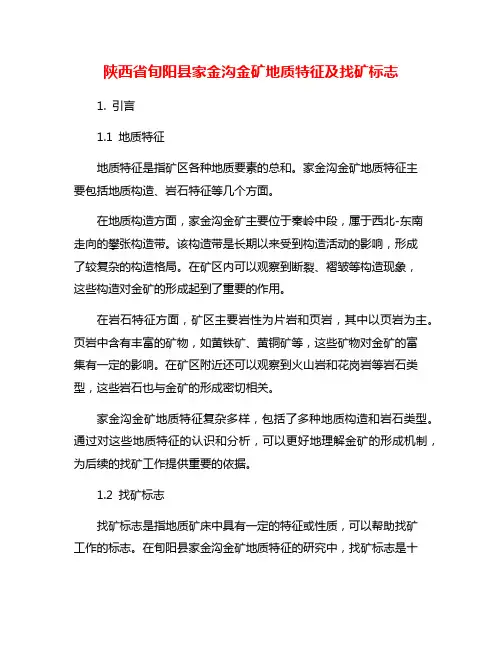 陕西省旬阳县家金沟金矿地质特征及找矿标志

1. 引言

1.1 地质特征

地质特征是指矿区各种地质要素的总和。家金沟金矿地质特征主要包括地质构造、岩石特征等几个方面。

在地质构造方面，家金沟金矿主要位于秦岭中段，属于西北-东南走向的攀张构造带。该构造带是长期以来受到构造活动的影响，形成了较复杂的构造格局。在矿区内可以观察到断裂、褶皱等构造现象，这些构造对金矿的形成起到了重要的作用。

在岩石特征方面，矿区主要岩性为片岩和页岩，其中以页岩为主。页岩中含有丰富的矿物，如黄铁矿、黄铜矿等，这些矿物对金矿的富集有一定的影响。在矿区附近还可以观察到火山岩和花岗岩等岩石类型，这些岩石也与金矿的形成密切相关。

家金沟金矿地质特征复杂多样，包括了多种地质构造和岩石类型。通过对这些地质特征的认识和分析，可以更好地理解金矿的形成机制，为后续的找矿工作提供重要的依据。

1.2 找矿标志

找矿标志是指地质矿床中具有一定的特征或性质，可以帮助找矿工作的标志。在旬阳县家金沟金矿地质特征的研究中，找矿标志是十